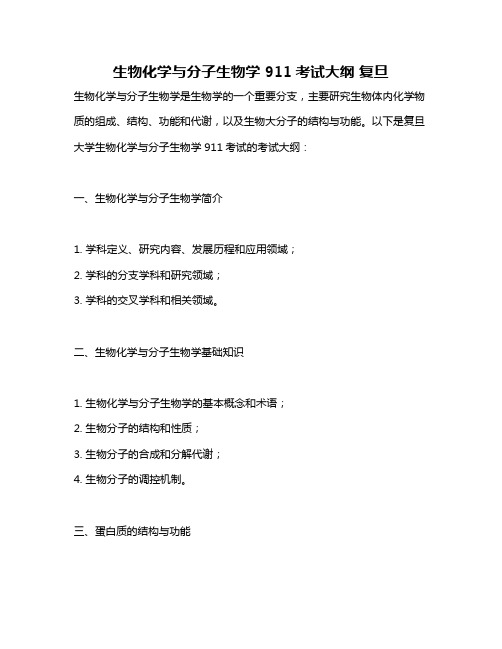 生物化学与分子生物学 911 考试大纲 复旦

生物化学与分子生物学是生物学的一个重要分支，主要研究生物体内化学物质的组成、结构、功能和代谢，以及生物大分子的结构与功能。以下是复旦大学生物化学与分子生物学 911 考试的考试大纲：

一、生物化学与分子生物学简介

1. 学科定义、研究内容、发展历程和应用领域；
2. 学科的分支学科和研究领域；
3. 学科的交叉学科和相关领域。

二、生物化学与分子生物学基础知识

1. 生物化学与分子生物学的基本概念和术语；
2. 生物分子的结构和性质；
3. 生物分子的合成和分解代谢；
4. 生物分子的调控机制。

三、蛋白质的结构与功能